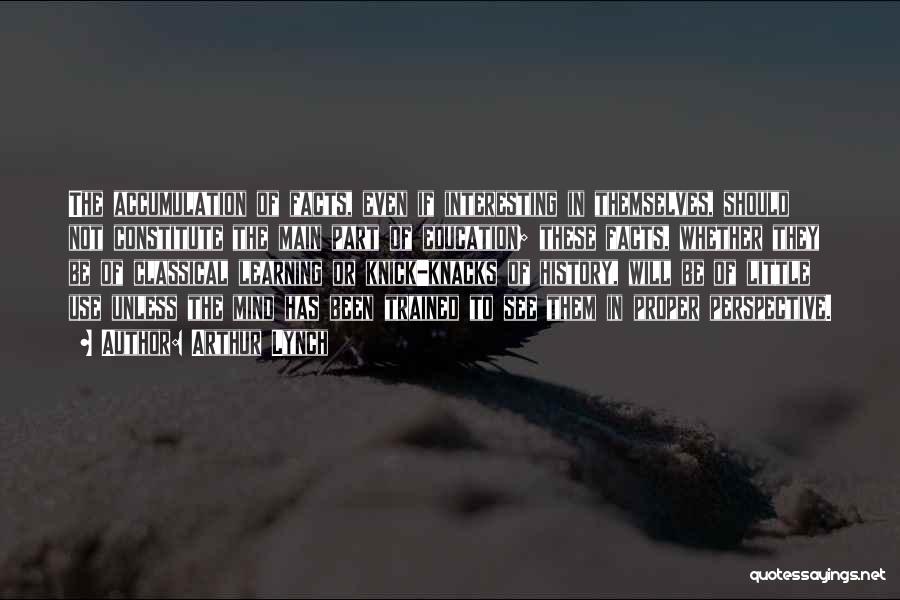 The accumulation of facts, even if interesting in themselves, should not constitute the main part of education; these facts, whether they be of classical learning or knick-knacks of history, will be of little use unless the mind has been trained to see them in proper perspective.

• Author: Arthur Lynch

quotessayings.net